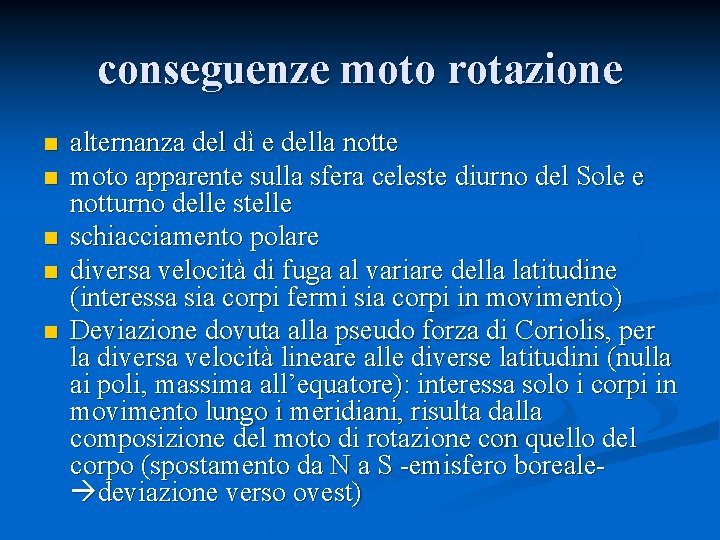 conseguenze moto rotazione

- alternanza del dì e della notte
- moto apparente sulla sfera celeste diurno del Sole e notturno delle stelle
- schiacciamento polare
- diversa velocità di fuga al variare della latitudine (interessa sia corpi fermi sia corpi in movimento)
- Deviazione dovuta alla pseudo forza di Coriolis, per la diversa velocità lineare alle diverse latitudini (nulla ai poli, massima all'equatore): interessa solo i corpi in movimento lungo i meridiani, risulta dalla composizione del moto di rotazione con quello del corpo (spostamento da N a S -emisfero boreale- →deviazione verso ovest)